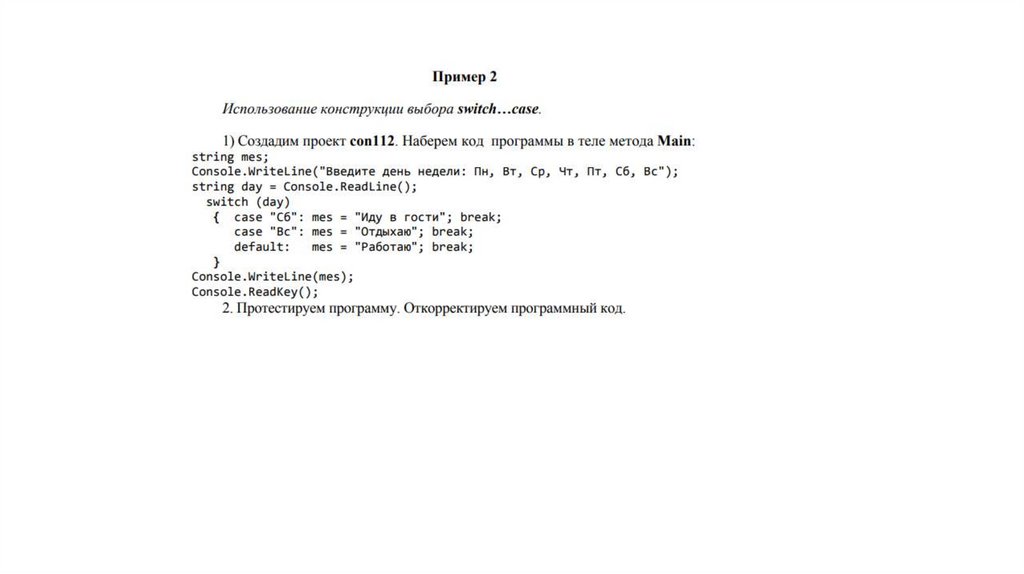 Пример 2

Использование конструкции выбора switch…case.

1) Создадим проект con112. Наберем код программы в теле метода Main:

string mes;
Console.WriteLine("Введите день недели: Пн, Вт, Ср, Чт, Пт, Сб, Вс");
string day = Console.ReadLine();
  switch (day)
  {  case "Сб": mes = "Иду в гости"; break;
     case "Вс": mes = "Отдыхаю"; break;
     default:   mes = "Работаю"; break;
  }
Console.WriteLine(mes);
Console.ReadKey();

2. Протестируем программу. Откорректируем программный код.